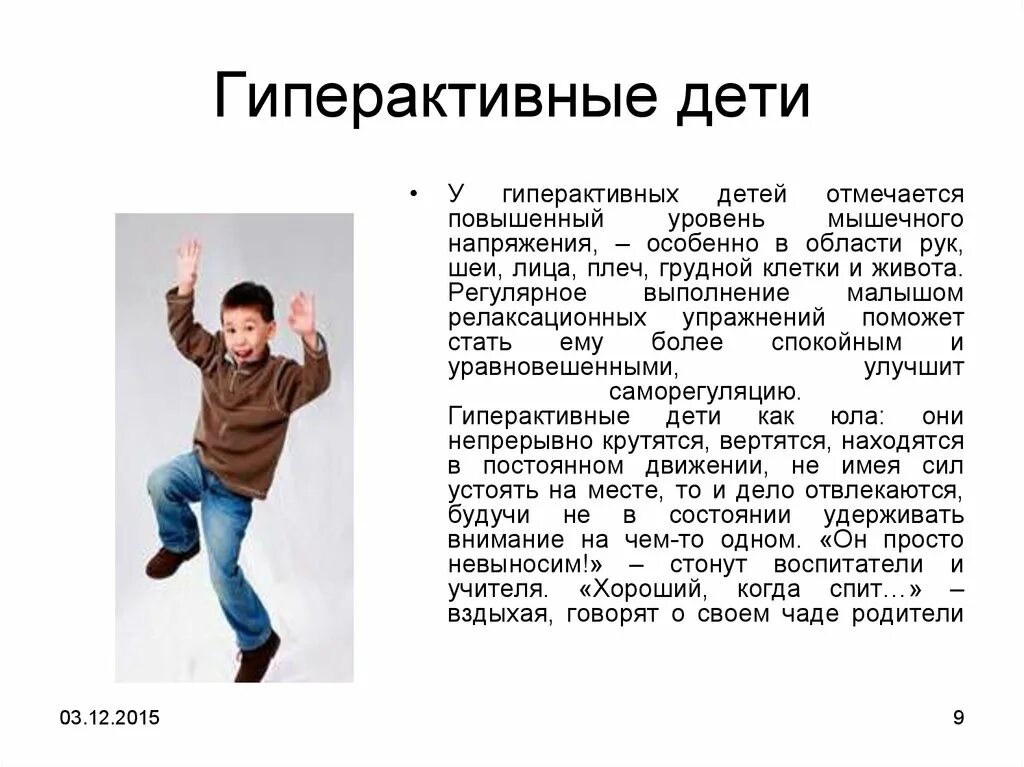 Гиперактивные дети

• У гиперактивных детей отмечается повышенный уровень мышечного напряжения, – особенно в области рук, шеи, лица, плеч, грудной клетки и живота. Регулярное выполнение малышом релаксационных упражнений поможет стать ему более спокойным и уравновешенными, улучшит саморегуляцию. Гиперактивные дети как юла: они непрерывно крутятся, вертятся, находятся в постоянном движении, не имея сил устоять на месте, то и дело отвлекаются, будучи не в состоянии удерживать внимание на чем-то одном. «Он просто невыносим!» – стонут воспитатели и учителя. «Хороший, когда спит…» – вздыхая, говорят о своем чаде родители

03.12.2015

9